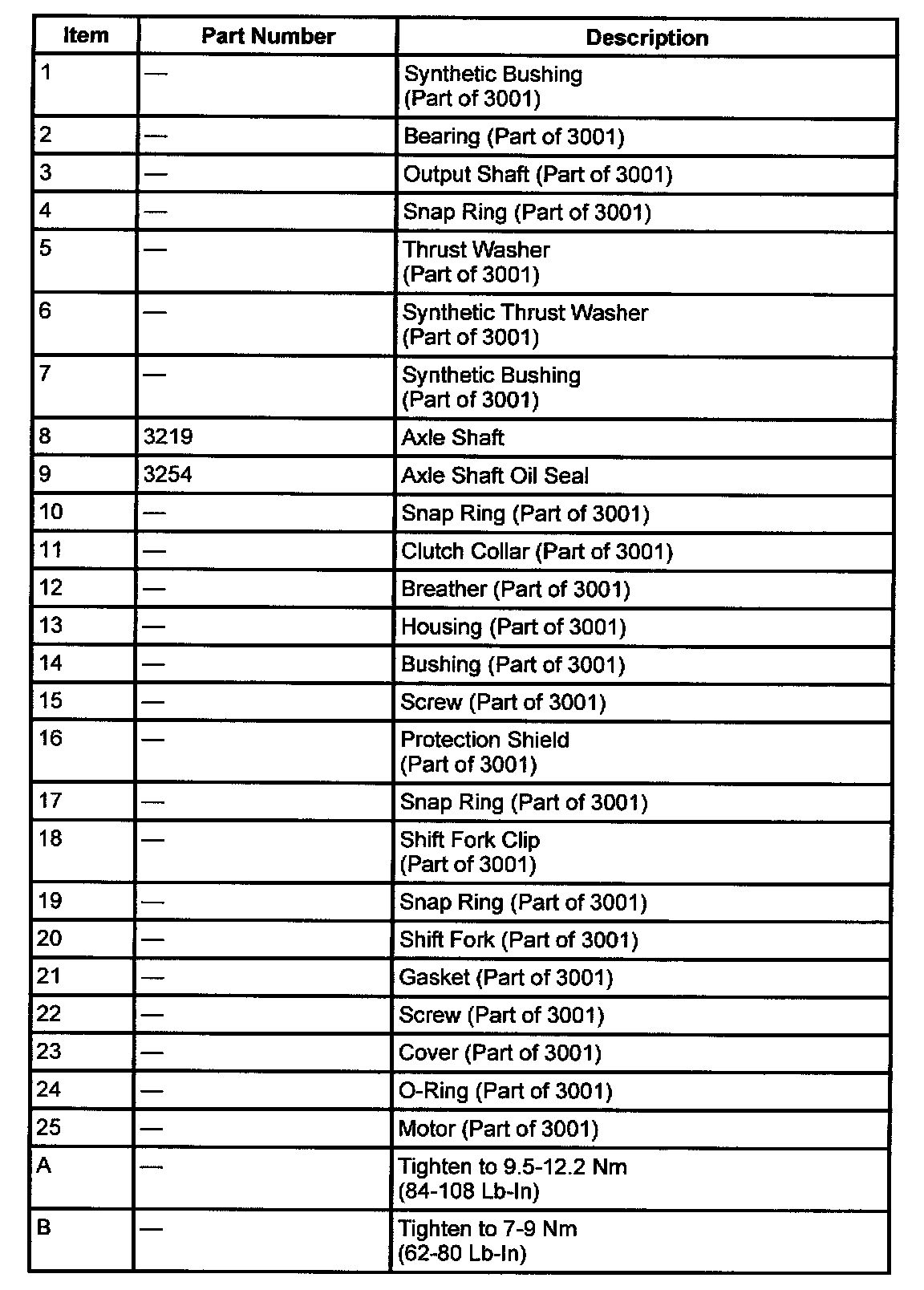 | Item | Part Number | Description |
|---|---|---|
| 1 | — | Synthetic Bushing (Part of 3001) |
| 2 | — | Bearing (Part of 3001) |
| 3 | — | Output Shaft (Part of 3001) |
| 4 | — | Snap Ring (Part of 3001) |
| 5 | — | Thrust Washer (Part of 3001) |
| 6 | — | Synthetic Thrust Washer (Part of 3001) |
| 7 | — | Synthetic Bushing (Part of 3001) |
| 8 | 3219 | Axle Shaft |
| 9 | 3254 | Axle Shaft Oil Seal |
| 10 | — | Snap Ring (Part of 3001) |
| 11 | — | Clutch Collar (Part of 3001) |
| 12 | — | Breather (Part of 3001) |
| 13 | — | Housing (Part of 3001) |
| 14 | — | Bushing (Part of 3001) |
| 15 | — | Screw (Part of 3001) |
| 16 | — | Protection Shield (Part of 3001) |
| 17 | — | Snap Ring (Part of 3001) |
| 18 | — | Shift Fork Clip (Part of 3001) |
| 19 | — | Snap Ring (Part of 3001) |
| 20 | — | Shift Fork (Part of 3001) |
| 21 | — | Gasket (Part of 3001) |
| 22 | — | Screw (Part of 3001) |
| 23 | — | Cover (Part of 3001) |
| 24 | — | O-Ring (Part of 3001) |
| 25 | — | Motor (Part of 3001) |
| A | — | Tighten to 9.5-12.2 Nm (84-108 Lb-In) |
| B | — | Tighten to 7-9 Nm (62-80 Lb-In) |